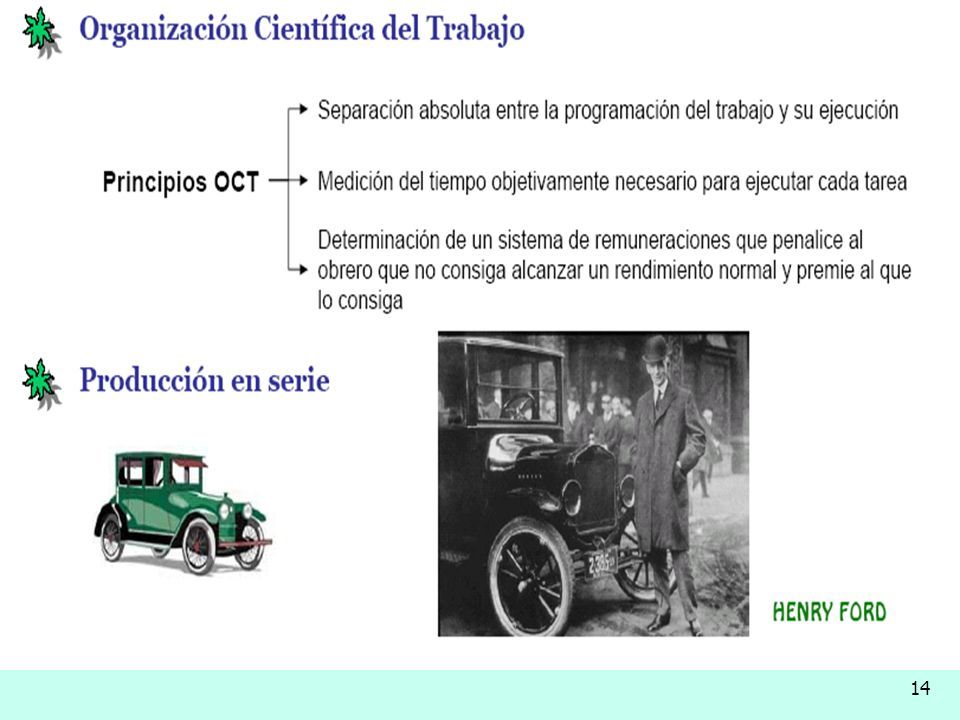 Organización Científica del Trabajo

Principios OCT

Separación absoluta entre la programación del trabajo y su ejecución

Medición del tiempo objetivamente necesario para ejecutar cada tarea

Determinación de un sistema de remuneraciones que penalice al obrero que no consiga alcanzar un rendimiento normal y premie al que lo consiga

Producción en serie

HENRY FORD

14